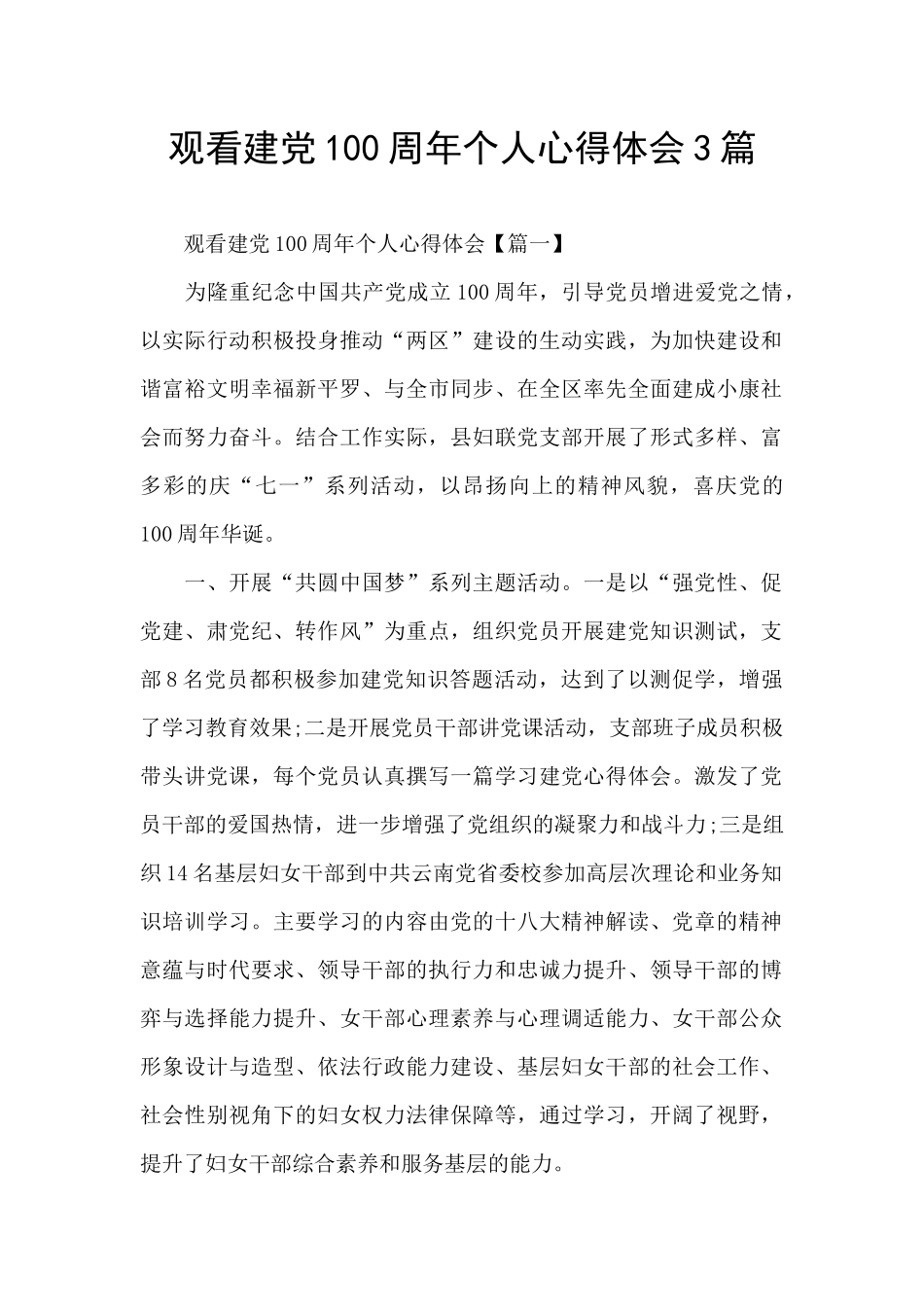 观看建党100周年个人心得体会3篇

观看建党100周年个人心得体会【篇一】

为隆重纪念中国共产党成立100周年，引导党员增进爱党之情，以实际行动积极投身推动“两区”建设的生动实践，为加快建设和谐富裕文明幸福新平罗、与全市同步、在全区率先全面建成小康社会而努力奋斗。结合工作实际，县妇联党支部开展了形式多样、富多彩的庆“七一”系列活动，以昂扬向上的精神风貌，喜庆党的100周年华诞。

一、开展“共圆中国梦”系列主题活动。一是以“强党性、促党建、肃党纪、转作风”为重点，组织党员开展建党知识测试，支部8名党员都积极参加建党知识答题活动，达到了以测促学，增强了学习教育效果;二是开展党员干部讲党课活动，支部班子成员积极带头讲党课，每个党员认真撰写一篇学习建党心得体会。激发了党员干部的爱国热情，进一步增强了党组织的凝聚力和战斗力;三是组织14名基层妇女干部到中共云南党省委校参加高层次理论和业务知识培训学习。主要学习的内容由党的十八大精神解读、党章的精神意蕴与时代要求、领导干部的执行力和忠诚力提升、领导干部的博弈与选择能力提升、女干部心理素养与心理调适能力、女干部公众形象设计与造型、依法行政能力建设、基层妇女干部的社会工作、社会性别视角下的妇女权力法律保障等，通过学习，开阔了视野，提升了妇女干部综合素养和服务基层的能力。